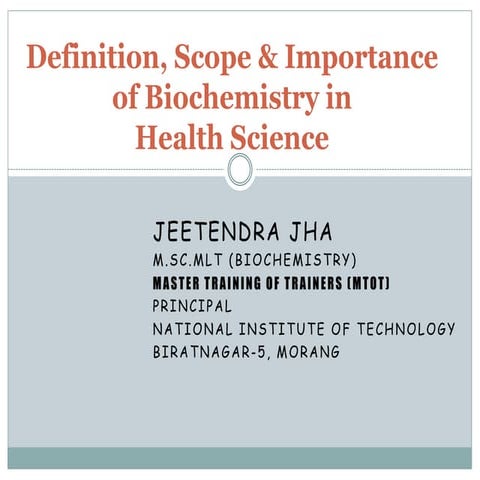 Definition, Scope & Importance of Biochemistry in Health Science

JEETENDRA JHA
M.SC.MLT (BIOCHEMISTRY)
MASTER TRAINING OF TRAINERS (MTOT)
PRINCIPAL
NATIONAL INSTITUTE OF TECHNOLOGY
BIRATNAGAR-5, MORANG